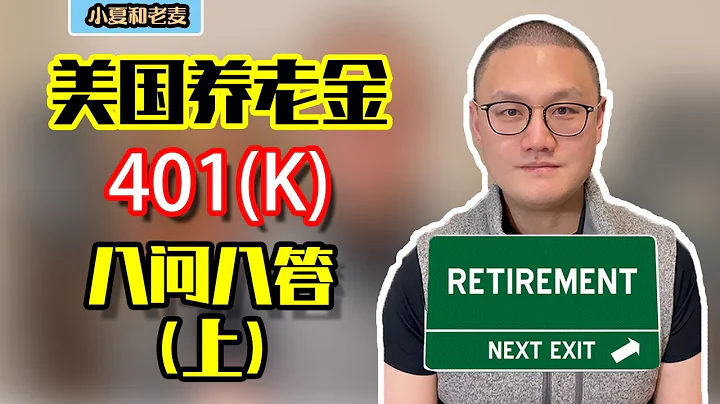 小夏和老麦

美国养老金

401(K)

八问八答
(上)

RETIREMENT

NEXT EXIT